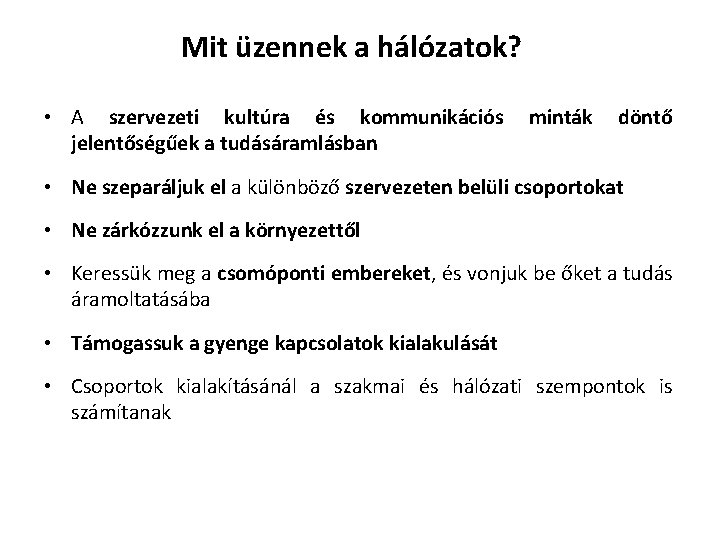 Mit üzennek a hálózatok?

• A szervezeti kultúra és kommunikációs minták döntő jelentőségűek a tudásáramlásban

• Ne szeparáljuk el a különböző szervezeten belüli csoportokat

• Ne zárkózzunk el a környezettől

• Keressük meg a csomóponti embereket, és vonjuk be őket a tudás áramoltatásába

• Támogassuk a gyenge kapcsolatok kialakulását

• Csoportok kialakításánál a szakmai és hálózati szempontok is számítanak